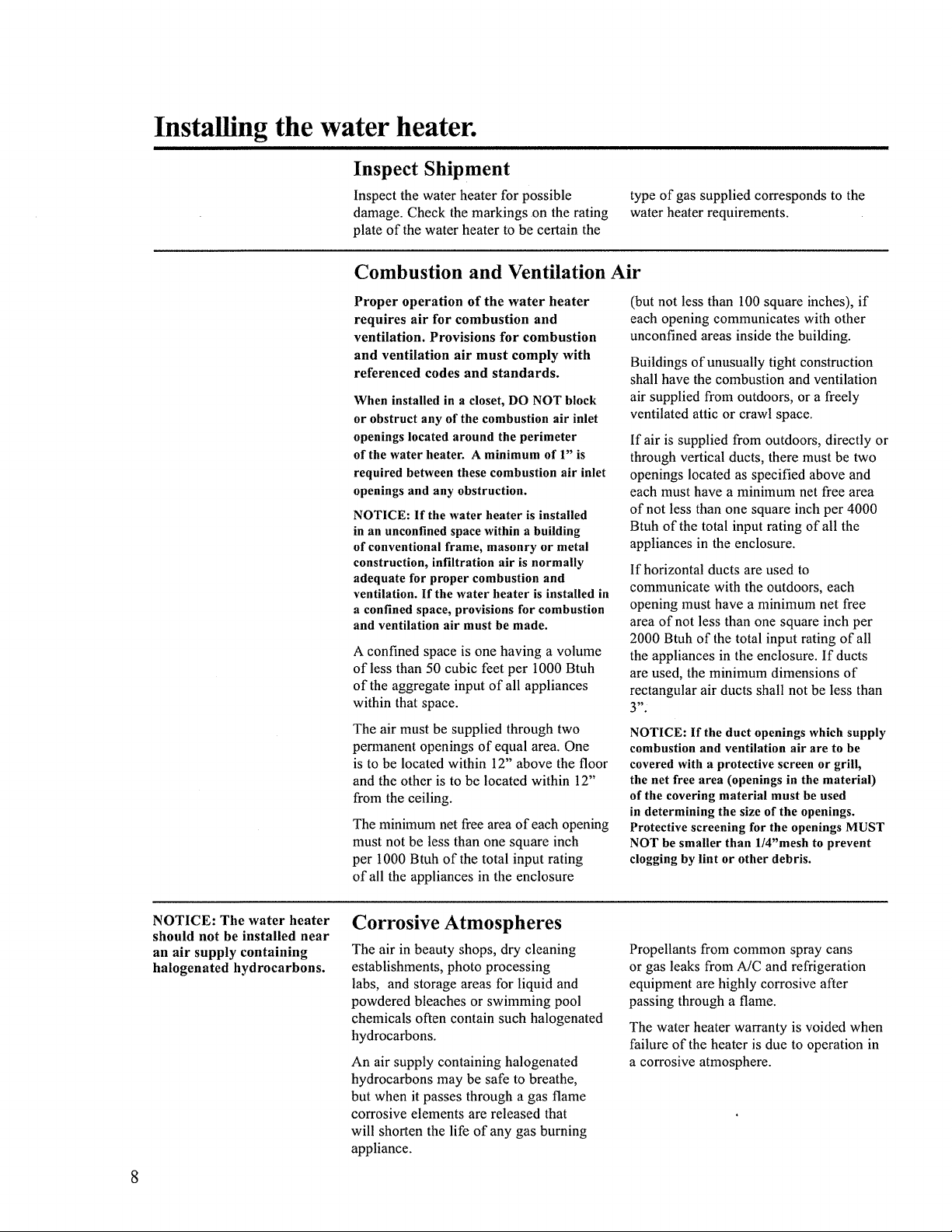 Installing the water heater.

Inspect Shipment

Inspect the water heater for possible damage. Check the markings on the rating plate of the water heater to be certain the type of gas supplied corresponds to the water heater requirements.

Combustion and Ventilation Air

Proper operation of the water heater requires air for combustion and ventilation. Provisions for combustion and ventilation air must comply with referenced codes and standards.

When installed in a closet, DO NOT block or obstruct any of the combustion air inlet openings located around the perimeter of the water heater. A minimum of 1" is required between these combustion air inlet openings and any obstruction.

NOTICE: If the water heater is installed in an unconfined space within a building of conventional frame, masonry or metal construction, infiltration air is normally adequate for proper combustion and ventilation. If the water heater is installed in a confined space, provisions for combustion and ventilation air must be made.

A confined space is one having a volume of less than 50 cubic feet per 1000 Btuh of the aggregate input of all appliances within that space.

The air must be supplied through two permanent openings of equal area. One is to be located within 12" above the floor and the other is to be located within 12" from the ceiling.

The minimum net free area of each opening must not be less than one square inch per 1000 Btuh of the total input rating of all the appliances in the enclosure (but not less than 100 square inches), if each opening communicates with other unconfined areas inside the building.

Buildings of unusually tight construction shall have the combustion and ventilation air supplied from outdoors, or a freely ventilated attic or crawl space.

If air is supplied from outdoors, directly or through vertical ducts, there must be two openings located as specified above and each must have a minimum net free area of not less than one square inch per 4000 Btuh of the total input rating of all the appliances in the enclosure.

If horizontal ducts are used to communicate with the outdoors, each opening must have a minimum net free area of not less than one square inch per 2000 Btuh of the total input rating of all the appliances in the enclosure. If ducts are used, the minimum dimensions of rectangular air ducts shall not be less than 3".

NOTICE: If the duct openings which supply combustion and ventilation air are to be covered with a protective screen or grill, the net free area (openings in the material) of the covering material must be used in determining the size of the openings. Protective screening for the openings MUST NOT be smaller than 1/4"mesh to prevent clogging by lint or other debris.

NOTICE: The water heater should not be installed near an air supply containing halogenated hydrocarbons.

Corrosive Atmospheres

The air in beauty shops, dry cleaning establishments, photo processing labs, and storage areas for liquid and powdered bleaches or swimming pool chemicals often contain such halogenated hydrocarbons.

An air supply containing halogenated hydrocarbons may be safe to breathe, but when it passes through a gas flame corrosive elements are released that will shorten the life of any gas burning appliance.

Propellants from common spray cans or gas leaks from A/C and refrigeration equipment are highly corrosive after passing through a flame.

The water heater warranty is voided when failure of the heater is due to operation in a corrosive atmosphere.

8